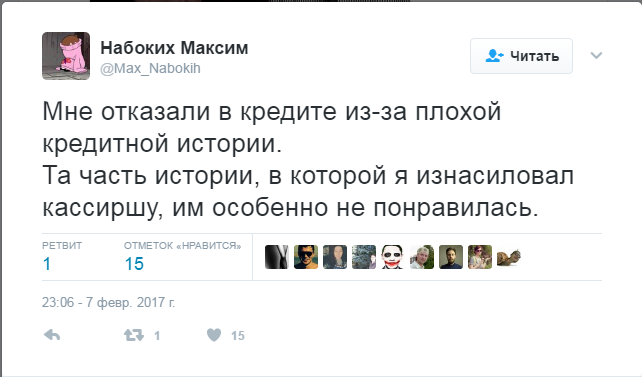 Набоких Максим
@Max_Nabokih

Читать

Мне отказали в кредите из-за плохой кредитной истории.
Та часть истории, в которой я изнасиловал кассиршу, им особенно не понравилась.

РЕТВИТ
1

ОТМЕТОК «НРАВИТСЯ»
15

23:06 - 7 февр. 2017 г.

1

15